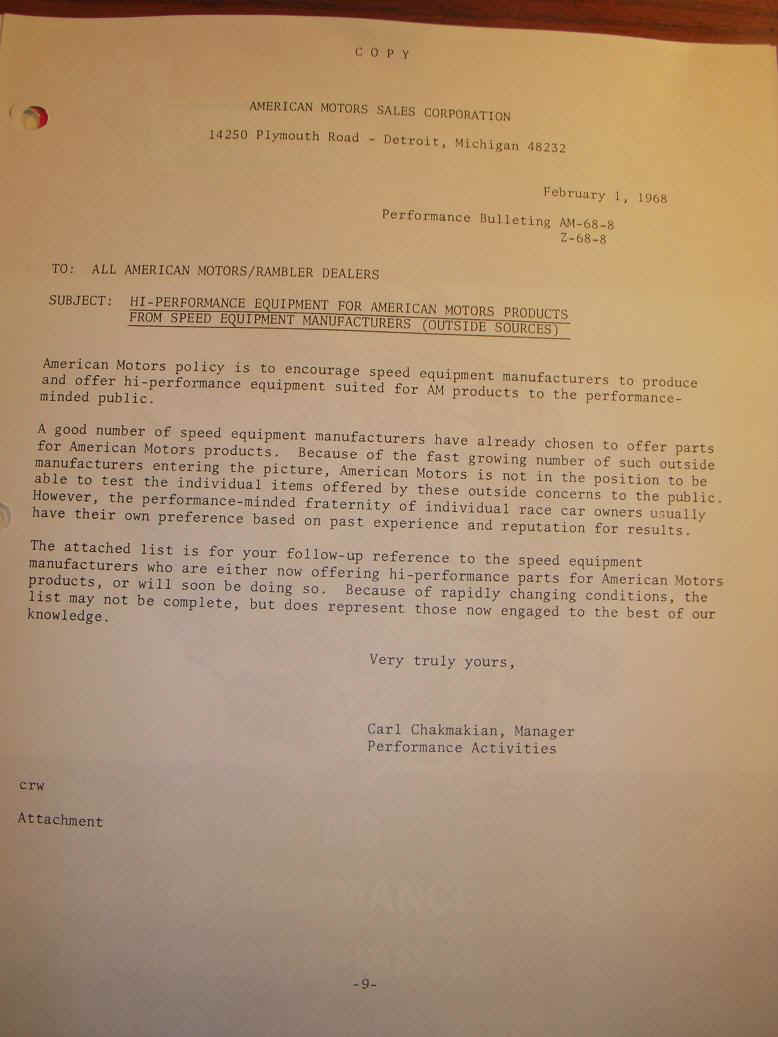 C O P Y

AMERICAN MOTORS SALES CORPORATION

14250 Plymouth Road - Detroit, Michigan 48232

February 1, 1968

Performance Bulleting AM-68-8
Z-68-8

TO: ALL AMERICAN MOTORS/RAMBLER DEALERS

SUBJECT: HI-PERFORMANCE EQUIPMENT FOR AMERICAN MOTORS PRODUCTS FROM SPEED EQUIPMENT MANUFACTURERS (OUTSIDE SOURCES)

American Motors policy is to encourage speed equipment manufacturers to produce and offer hi-performance equipment suited for AM products to the performance-minded public.

A good number of speed equipment manufacturers have already chosen to offer parts for American Motors products. Because of the fast growing number of such outside manufacturers entering the picture, American Motors is not in the position to be able to test the individual items offered by these outside concerns to the public. However, the performance-minded fraternity of individual race car owners usually have their own preference based on past experience and reputation for results.

The attached list is for your follow-up reference to the speed equipment manufacturers who are either now offering hi-performance parts for American Motors products, or will soon be doing so. Because of rapidly changing conditions, the list may not be complete, but does represent those now engaged to the best of our knowledge.

Very truly yours,

Carl Chakmakian, Manager
Performance Activities

crw

Attachment

-9-